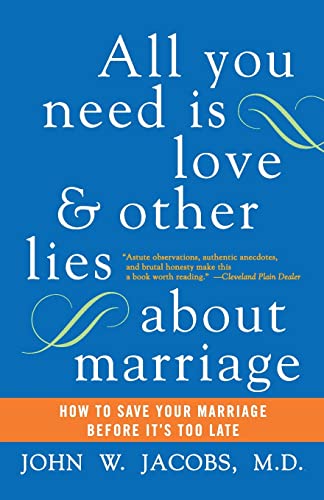 All you need is love & other lies about marriage

"Astute observations, authentic anecdotes, and brutal honesty make this a book worth reading." —Cleveland Plain Dealer

HOW TO SAVE YOUR MARRIAGE BEFORE IT'S TOO LATE

JOHN W. JACOBS, M.D.